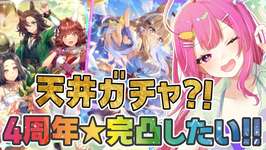 天井ガチャ?!
4周年★完凸したい!!